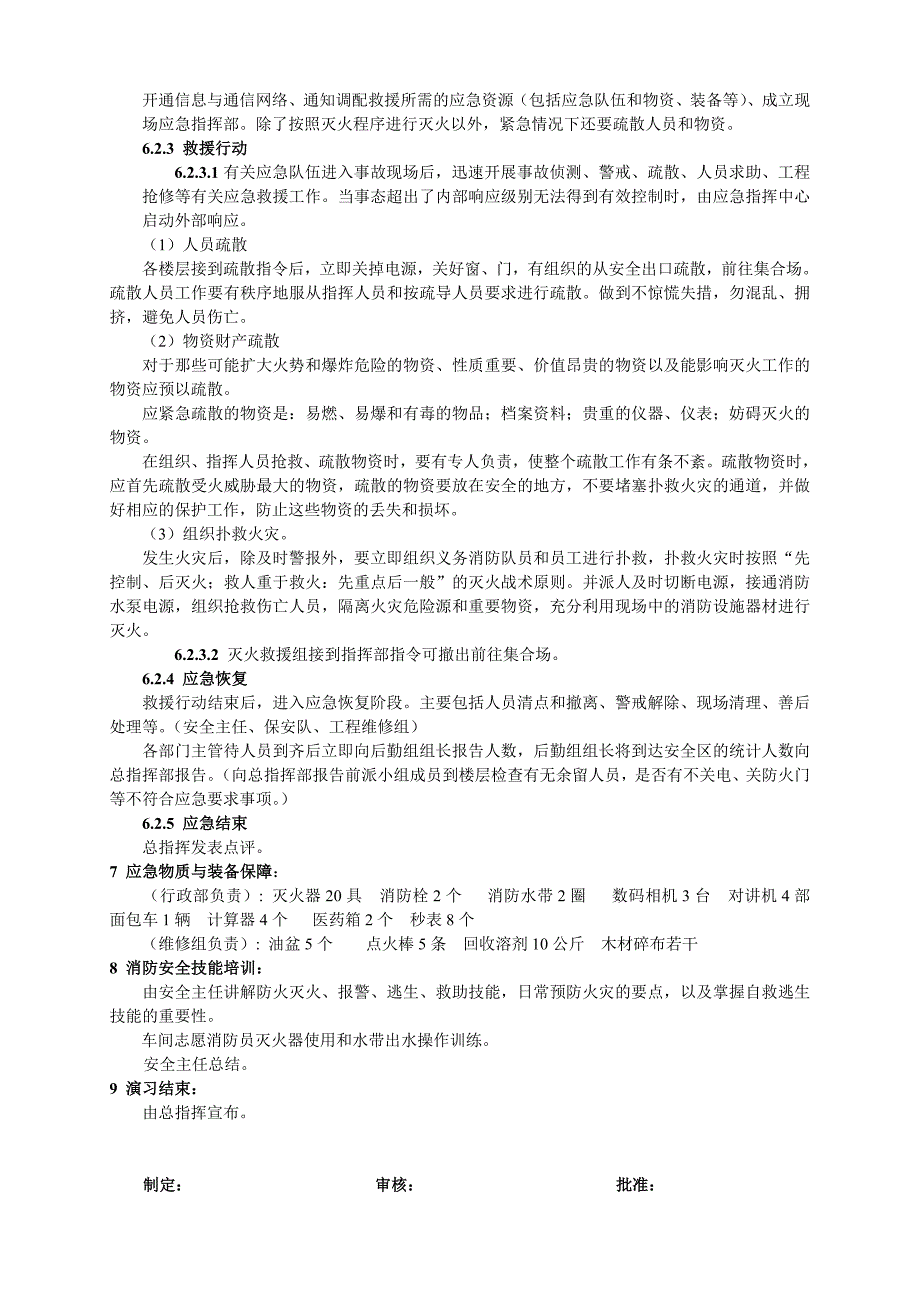 开通信息与通信网络、通知调配救援所需的应急资源（包括应急队伍和物资、装备等）、成立现场应急指挥部。除了按照灭火程序进行灭火以外，紧急情况下还要疏散人员和物资。

6.2.3 救援行动

6.2.3.1 有关应急队伍进入事故现场后，迅速开展事故侦测、警戒、疏散、人员求助、工程抢修等有关应急救援工作。当事态超出了内部响应级别无法得到有效控制时，由应急指挥中心启动外部响应。

（1）人员疏散

各楼层接到疏散指令后，立即关掉电源，关好窗、门，有组织的从安全出口疏散，前往集合场。疏散人员工作要有秩序地服从指挥人员和按疏导人员要求进行疏散。做到不惊慌失措，勿混乱、拥挤，避免人员伤亡。

（2）物资财产疏散

对于那些可能扩大火势和爆炸危险的物资、性质重要、价值昂贵的物资以及能影响灭火工作的物资应预以疏散。

应紧急疏散的物资是：易燃、易爆和有毒的物品；档案资料；贵重的仪器、仪表；妨碍灭火的物资。

在组织、指挥人员抢救、疏散物资时，要有专人负责，使整个疏散工作有条不紊。疏散物资时，应首先疏散受火威胁最大的物资，疏散的物资要放在安全的地方，不要堵塞扑救火灾的通道，并做好相应的保护工作，防止这些物资的丢失和损坏。

（3）组织扑救火灾。

发生火灾后，除及时警报外，要立即组织义务消防队员和员工进行扑救，扑救火灾时按照“先控制、后灭火；救人重于救火：先重点后一般”的灭火战术原则。并派人及时切断电源，接通消防水泵电源，组织抢救伤亡人员，隔离火灾危险源和重要物资，充分利用现场中的消防设施器材进行灭火。

6.2.3.2 灭火救援组接到指挥部指令可撤出前往集合场。

6.2.4 应急恢复

救援行动结束后，进入应急恢复阶段。主要包括人员清点和撤离、警戒解除、现场清理、善后处理等。（安全主任、保安队、工程维修组）

各部门主管待人员到齐后立即向后勤组组长报告人数，后勤组组长将到达安全区的统计人数向总指挥部报告。（向总指挥部报告前派小组成员到楼层检查有无余留人员，是否有不关电、关防火门等不符合应急要求事项。）

6.2.5 应急结束

总指挥发表点评。

7 应急物质与装备保障：

（行政部负责）：灭火器 20 具　消防栓 2 个　消防水带 2 圈　数码相机 3 台　对讲机 4 部　面包车 1 辆　计算器 4 个　医药箱 2 个　秒表 8 个

（维修组负责）：油盆 5 个　点火棒 5 条　回收溶剂 10 公斤　木材碎布若干

8 消防安全技能培训：

由安全主任讲解防火灭火、报警、逃生、救助技能，日常预防火灾的要点，以及掌握自救逃生技能的重要性。

车间志愿消防员灭火器使用和水带出水操作训练。

安全主任总结。

9 演习结束：

由总指挥宣布。

制定：　审核：　批准：